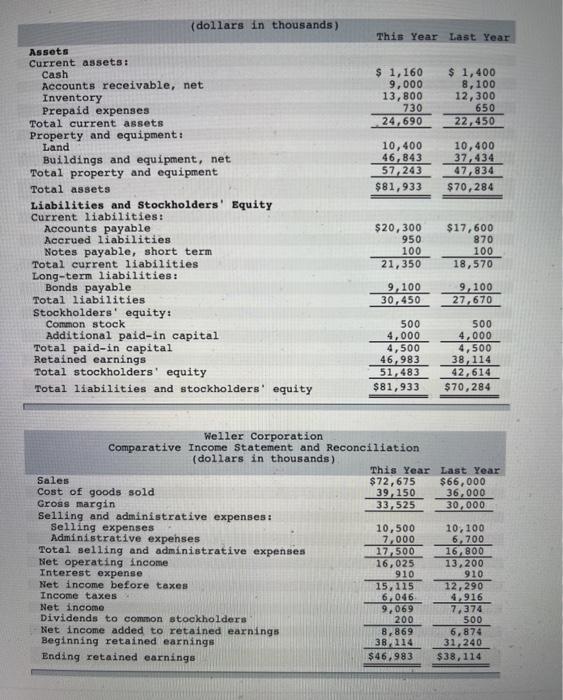 (dollars in thousands)

| | This Year | Last Year |
|---|---|---|
| Assets | | |
| Current assets: | | |
| Cash | $ 1,160 | $ 1,400 |
| Accounts receivable, net | 9,000 | 8,100 |
| Inventory | 13,800 | 12,300 |
| Prepaid expenses | 730 | 650 |
| Total current assets | 24,690 | 22,450 |
| Property and equipment: | | |
| Land | 10,400 | 10,400 |
| Buildings and equipment, net | 46,843 | 37,434 |
| Total property and equipment | 57,243 | 47,834 |
| Total assets | $81,933 | $70,284 |
| Liabilities and Stockholders' Equity | | |
| Current liabilities: | | |
| Accounts payable | $20,300 | $17,600 |
| Accrued liabilities | 950 | 870 |
| Notes payable, short term | 100 | 100 |
| Total current liabilities | 21,350 | 18,570 |
| Long-term liabilities: | | |
| Bonds payable | 9,100 | 9,100 |
| Total liabilities | 30,450 | 27,670 |
| Stockholders' equity: | | |
| Common stock | 500 | 500 |
| Additional paid-in capital | 4,000 | 4,000 |
| Total paid-in capital | 4,500 | 4,500 |
| Retained earnings | 46,983 | 38,114 |
| Total stockholders' equity | 51,483 | 42,614 |
| Total liabilities and stockholders' equity | $81,933 | $70,284 |

Weller Corporation
Comparative Income Statement and Reconciliation
(dollars in thousands)

| | This Year | Last Year |
|---|---|---|
| Sales | $72,675 | $66,000 |
| Cost of goods sold | 39,150 | 36,000 |
| Gross margin | 33,525 | 30,000 |
| Selling and administrative expenses: | | |
| Selling expenses | 10,500 | 10,100 |
| Administrative expenses | 7,000 | 6,700 |
| Total selling and administrative expenses | 17,500 | 16,800 |
| Net operating income | 16,025 | 13,200 |
| Interest expense | 910 | 910 |
| Net income before taxes | 15,115 | 12,290 |
| Income taxes | 6,046 | 4,916 |
| Net income | 9,069 | 7,374 |
| Dividends to common stockholders | 200 | 500 |
| Net income added to retained earnings | 8,869 | 6,874 |
| Beginning retained earnings | 38,114 | 31,240 |
| Ending retained earnings | $46,983 | $38,114 |